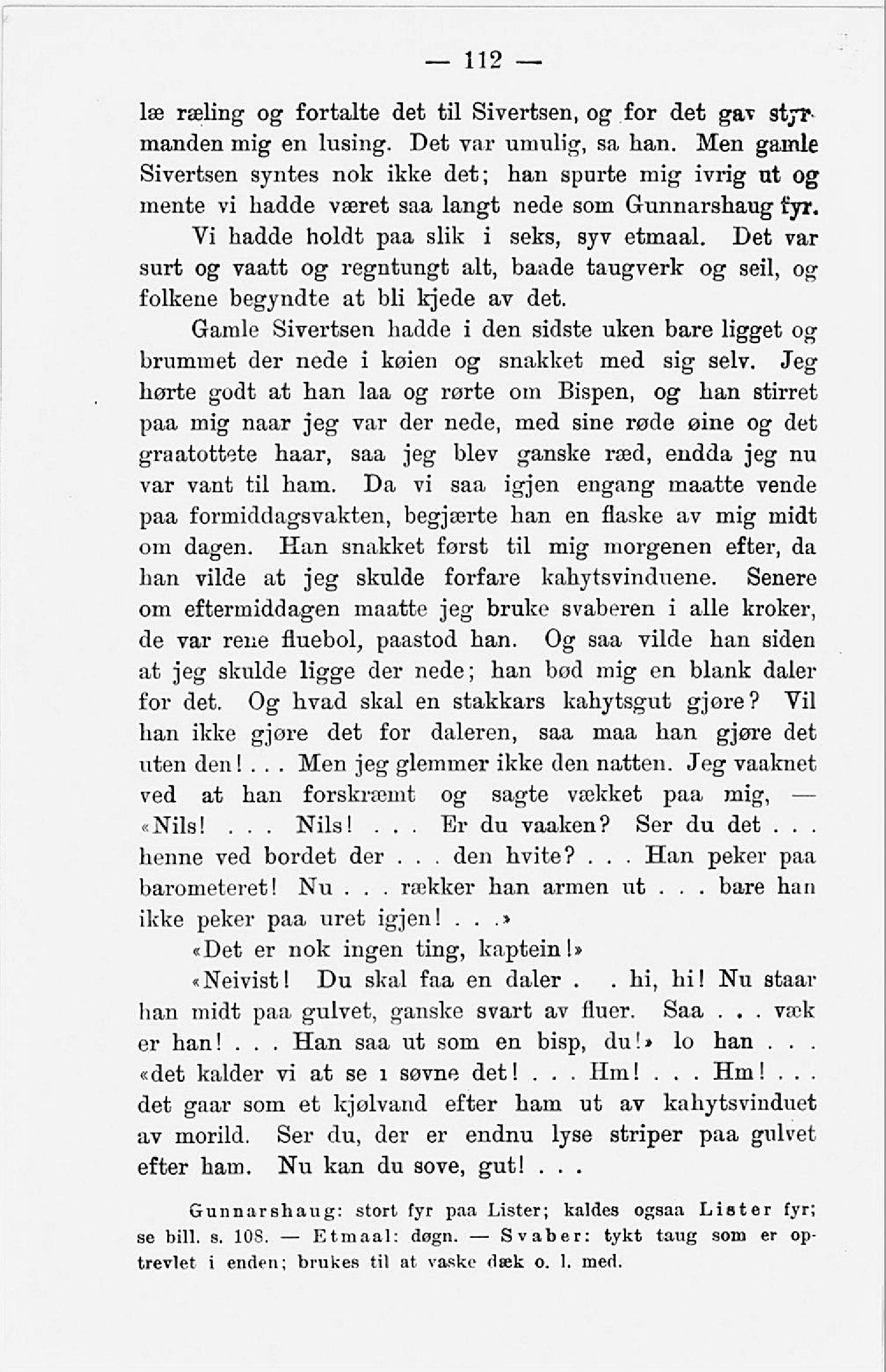 — 112 —

læ ræling og fortalte det til Sivertsen, og for det gav styrmanden mig en lusing. Det var umulig, sa han. Men gamle Sivertsen syntes nok ikke det; han spurte mig ivrig ut og mente vi hadde været saa langt nede som Gunnarshaug fyr.

Vi hadde holdt paa slik i seks, syv etmaal. Det var surt og vaatt og regntungt alt, baade taugverk og seil, og folkene begyndte at bli kjede av det.

Gamle Sivertsen hadde i den sidste uken bare ligget og brummet der nede i køien og snakket med sig selv. Jeg hørte godt at han laa og rørte om Bispen, og han stirret paa mig naar jeg var der nede, med sine røde øine og det graatottete haar, saa jeg blev ganske ræd, endda jeg nu var vant til ham. Da vi saa igjen engang maatte vende paa formiddagsvakten, begjærte han en flaske av mig midt om dagen. Han snakket først til mig morgenen efter, da han vilde at jeg skulde forfare kahytsvinduene. Senere om eftermiddagen maatte jeg bruke svaberen i alle kroker, de var rene fluebol, paastod han. Og saa vilde han siden at jeg skulde ligge der nede; han bød mig en blank daler for det. Og hvad skal en stakkars kahytsgut gjøre? Vil han ikke gjøre det for daleren, saa maa han gjøre det uten den! . . . Men jeg glemmer ikke den natten. Jeg vaaknet ved at han forskræmt og sagte vækket paa mig, — «Nils! . . . Nils! . . . Er du vaaken? Ser du det . . . henne ved bordet der . . . den hvite? . . . Han peker paa barometeret! Nu . . . rækker han armen ut . . . bare han ikke peker paa uret igjen! . . .»

«Det er nok ingen ting, kaptein!»

«Neivist! Du skal faa en daler . . hi, hi! Nu staar han midt paa gulvet, ganske svart av fluer. Saa . . . væk er han! . . . Han saa ut som en bisp, du!» lo han . . . «det kalder vi at se i søvne det! . . . Hm! . . . Hm! . . . det gaar som et kjølvand efter ham ut av kahytsvinduet av morild. Ser du, der er endnu lyse striper paa gulvet efter ham. Nu kan du sove, gut! . . .

Gunnarshaug: stort fyr paa Lister; kaldes ogsaa Lister fyr; se bill. s. 108. — Etmaal: døgn. — Svaber: tykt taug som er optrevlet i enden; brukes til at vaske dæk o. l. med.